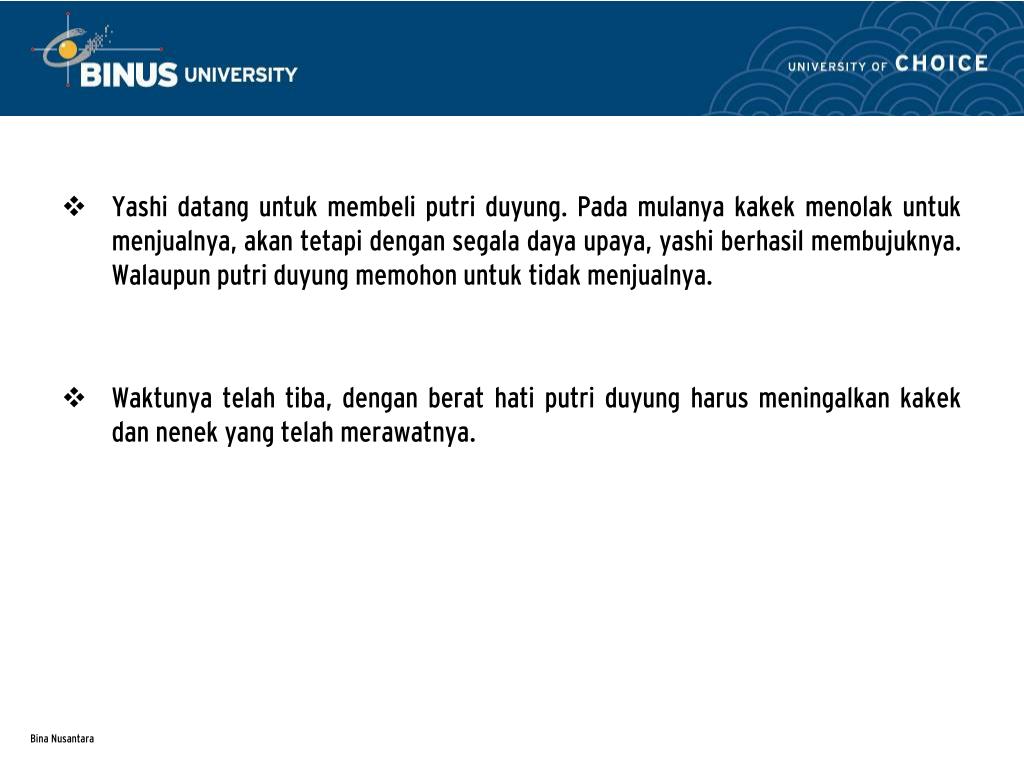 BINUS UNIVERSITY

UNIVERSITY OF CHOICE

❖ Yashi datang untuk membeli putri duyung. Pada mulanya kakek menolak untuk menjualnya, akan tetapi dengan segala daya upaya, yashi berhasil membujuknya. Walaupun putri duyung memohon untuk tidak menjualnya.

❖ Waktunya telah tiba, dengan berat hati putri duyung harus meningalkan kakek dan nenek yang telah merawatnya.

Bina Nusantara